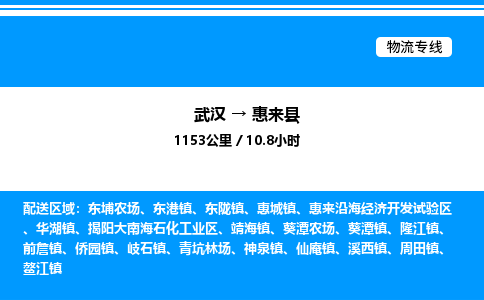 物流专线

武汉 → 惠来县

1153公里 / 10.8小时

配送区域：东埔农场、东港镇、东陇镇、惠城镇、惠来沿海经济开发试验区、华湖镇、揭阳大南海石化工业区、靖海镇、葵潭农场、葵潭镇、隆江镇、前詹镇、侨园镇、岐石镇、青坑林场、神泉镇、仙庵镇、溪西镇、周田镇、鳌江镇